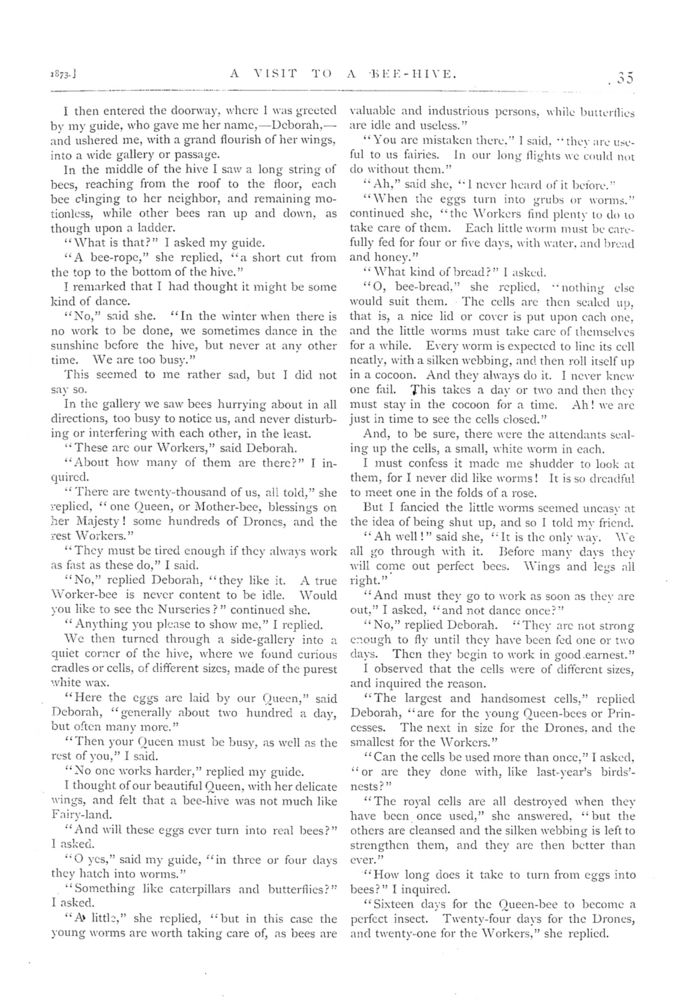 1873.] A VISIT TO A BEE-HIVE. 35

I then entered the doorway, where I was greeted by my guide, who gave me her name,—Deborah,—and ushered me, with a grand flourish of her wings, into a wide gallery or passage.

In the middle of the hive I saw a long string of bees, reaching from the roof to the floor, each bee clinging to her neighbor, and remaining motionless, while other bees ran up and down, as though upon a ladder.

"What is that?" I asked my guide.

"A bee-rope," she replied, "a short cut from the top to the bottom of the hive."

I remarked that I had thought it might be some kind of dance.

"No," said she. "In the winter when there is no work to be done, we sometimes dance in the sunshine before the hive, but never at any other time. We are too busy."

This seemed to me rather sad, but I did not say so.

In the gallery we saw bees hurrying about in all directions, too busy to notice us, and never disturbing or interfering with each other, in the least.

"These are our Workers," said Deborah.

"About how many of them are there?" I inquired.

"There are twenty-thousand of us, all told," she replied, "one Queen, or Mother-bee, blessings on her Majesty! some hundreds of Drones, and the rest Workers."

"They must be tired enough if they always work as fast as these do," I said.

"No," replied Deborah, "they like it. A true Worker-bee is never content to be idle. Would you like to see the Nurseries?" continued she.

"Anything you please to show me," I replied.

We then turned through a side-gallery into a quiet corner of the hive, where we found curious cradles or cells, of different sizes, made of the purest white wax.

"Here the eggs are laid by our Queen," said Deborah, "generally about two hundred a day, but often many more."

"Then your Queen must be busy, as well as the rest of you," I said.

"No one works harder," replied my guide.

I thought of our beautiful Queen, with her delicate wings, and felt that a bee-hive was not much like Fairy-land.

"And will these eggs ever turn into real bees?" I asked.

"O yes," said my guide, "in three or four days they hatch into worms."

"Something like caterpillars and butterflies?" I asked.

"A little," she replied, "but in this case the young worms are worth taking care of, as bees are valuable and industrious persons, while butterflies are idle and useless."

"You are mistaken there," I said, "they are useful to us fairies. In our long flights we could not do without them."

"Ah," said she, "I never heard of it before."

"When the eggs turn into grubs or worms," continued she, "the Workers find plenty to do to take care of them. Each little worm must be carefully fed for four or five days, with water, and bread and honey."

"What kind of bread?" I asked.

"O, bee-bread," she replied, "nothing else would suit them. The cells are then sealed up, that is, a nice lid or cover is put upon each one, and the little worms must take care of themselves for a while. Every worm is expected to line its cell neatly, with a silken webbing, and then roll itself up in a cocoon. And they always do it. I never knew one fail. This takes a day or two and then they must stay in the cocoon for a time. Ah! we are just in time to see the cells closed."

And, to be sure, there were the attendants sealing up the cells, a small, white worm in each.

I must confess it made me shudder to look at them, for I never did like worms! It is so dreadful to meet one in the folds of a rose.

But I fancied the little worms seemed uneasy at the idea of being shut up, and so I told my friend.

"Ah well!" said she, "It is the only way. We all go through with it. Before many days they will come out perfect bees. Wings and legs all right."

"And must they go to work as soon as they are out," I asked, "and not dance once?"

"No," replied Deborah. "They are not strong enough to fly until they have been fed one or two days. Then they begin to work in good earnest."

I observed that the cells were of different sizes, and inquired the reason.

"The largest and handsomest cells," replied Deborah, "are for the young Queen-bees or Princesses. The next in size for the Drones, and the smallest for the Workers."

"Can the cells be used more than once," I asked, "or are they done with, like last-year's birds'-nests?"

"The royal cells are all destroyed when they have been once used," she answered, "but the others are cleansed and the silken webbing is left to strengthen them, and they are then better than ever."

"How long does it take to turn from eggs into bees?" I inquired.

"Sixteen days for the Queen-bee to become a perfect insect. Twenty-four days for the Drones, and twenty-one for the Workers," she replied.